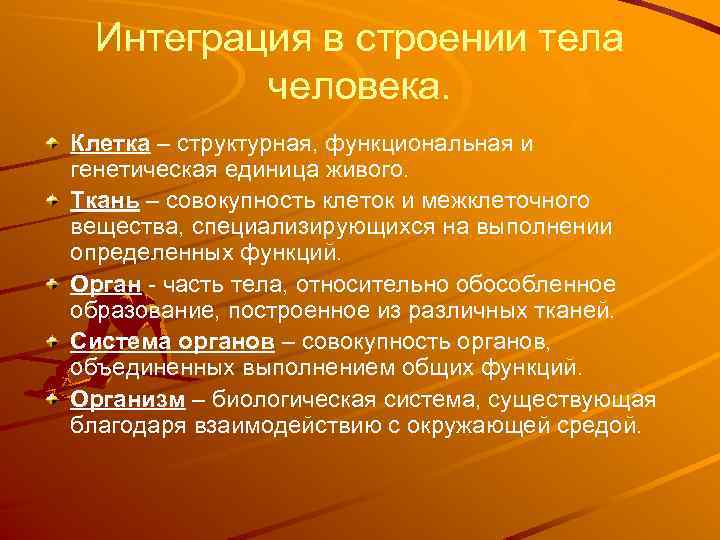 Интеграция в строении тела человека.

Клетка – структурная, функциональная и генетическая единица живого.

Ткань – совокупность клеток и межклеточного вещества, специализирующихся на выполнении определенных функций.

Орган - часть тела, относительно обособленное образование, построенное из различных тканей.

Система органов – совокупность органов, объединенных выполнением общих функций.

Организм – биологическая система, существующая благодаря взаимодействию с окружающей средой.